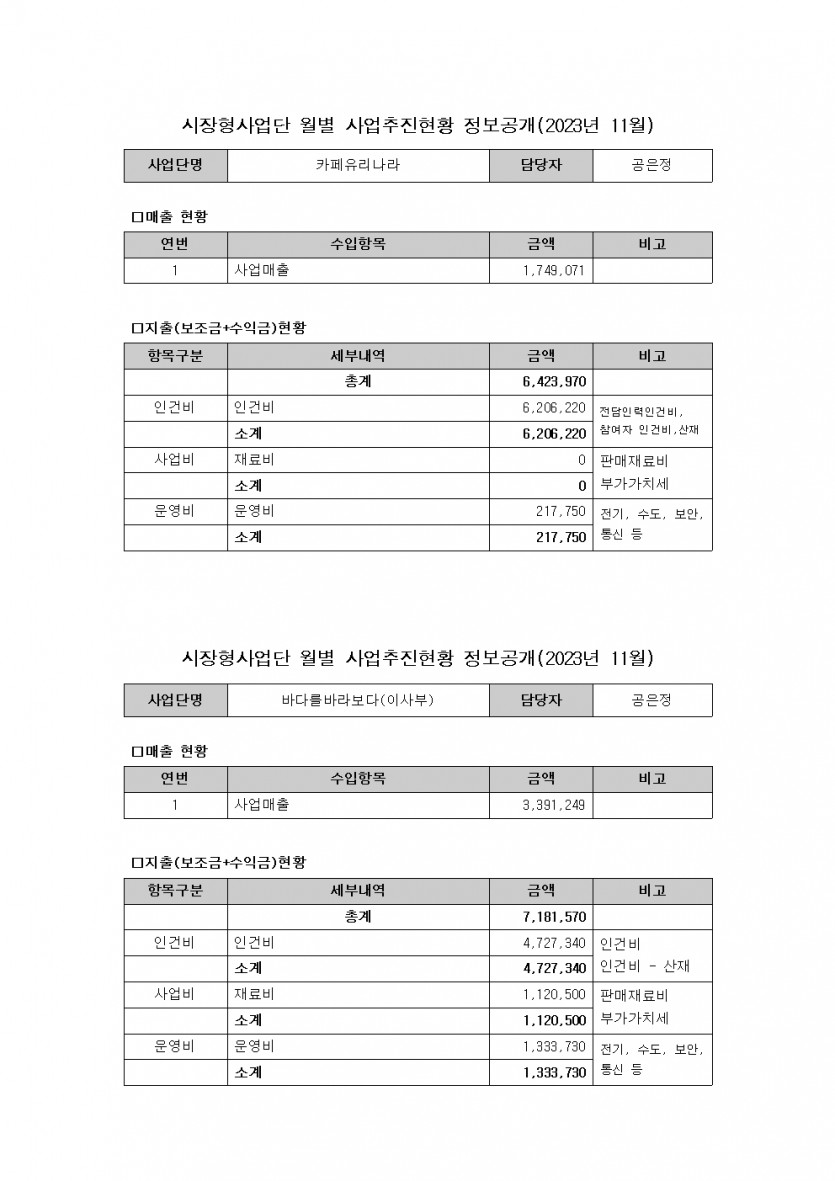 시장형사업단 월별 사업추진현황 정보공개(2023년 11월)

| 사업단명 | 카페유리나라 | 담당자 | 공은정 |
|---|---|---|---|

□매출 현황

| 연번 | 수입항목 | 금액 | 비고 |
|---|---|---|---|
| 1 | 사업매출 | 1,749,071 | |

□지출(보조금+수익금)현황

| 항목구분 | 세부내역 | 금액 | 비고 |
|---|---|---|---|
| | 총계 | 6,423,970 | |
| 인건비 | 인건비 | 6,206,220 | 전담인력인건비, 참여자 인건비,산재 |
| | 소계 | 6,206,220 | |
| 사업비 | 재료비 | 0 | 판매재료비 부가가치세 |
| | 소계 | 0 | |
| 운영비 | 운영비 | 217,750 | 전기, 수도, 보안, 통신 등 |
| | 소계 | 217,750 | |

시장형사업단 월별 사업추진현황 정보공개(2023년 11월)

| 사업단명 | 바다를바라보다(이사부) | 담당자 | 공은정 |
|---|---|---|---|

□매출 현황

| 연번 | 수입항목 | 금액 | 비고 |
|---|---|---|---|
| 1 | 사업매출 | 3,391,249 | |

□지출(보조금+수익금)현황

| 항목구분 | 세부내역 | 금액 | 비고 |
|---|---|---|---|
| | 총계 | 7,181,570 | |
| 인건비 | 인건비 | 4,727,340 | 인건비 인건비 - 산재 |
| | 소계 | 4,727,340 | |
| 사업비 | 재료비 | 1,120,500 | 판매재료비 부가가치세 |
| | 소계 | 1,120,500 | |
| 운영비 | 운영비 | 1,333,730 | 전기, 수도, 보안, 통신 등 |
| | 소계 | 1,333,730 | |